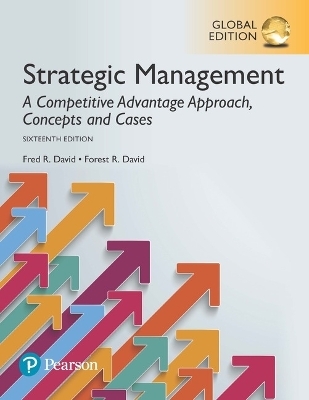 GLOBAL EDITION

Strategic Management

A Competitive Advantage Approach, Concepts and Cases

SIXTEENTH EDITION

Fred R. David • Forest R. David

Pearson